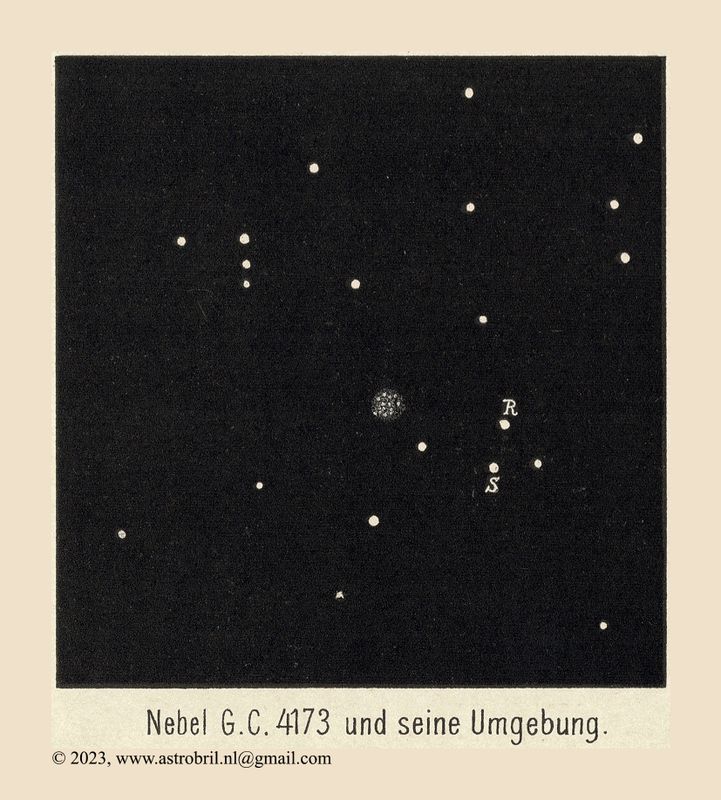 R

S

Nebel G.C. 4173 und seine Umgebung.

© 2023, www.astrobril.nl@gmail.com